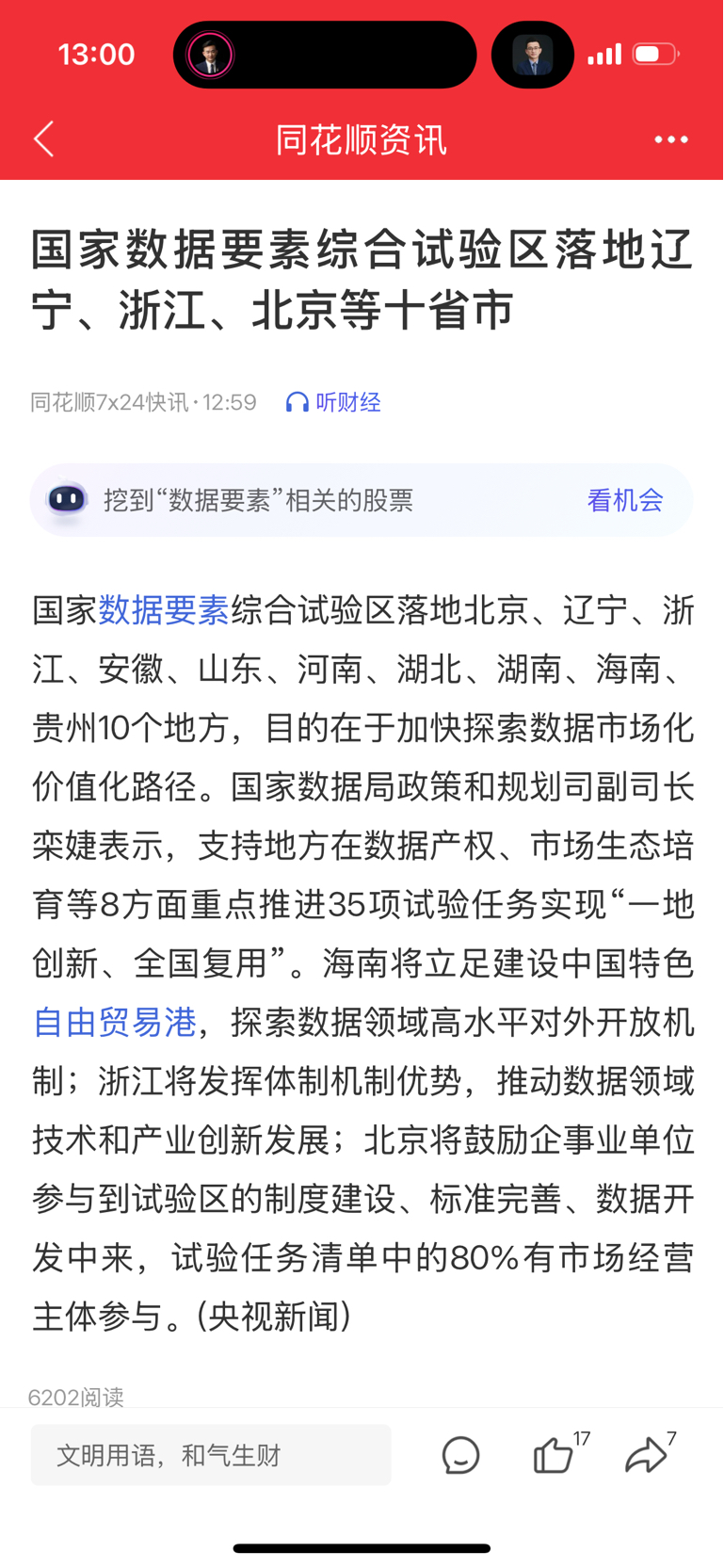 13:00

同花顺资讯

国家数据要素综合试验区落地辽宁、浙江、北京等十省市

同花顺7x24快讯 · 12:59 听财经

挖到“数据要素”相关的股票 看机会

国家数据要素综合试验区落地北京、辽宁、浙江、安徽、山东、河南、湖北、湖南、海南、贵州10个地方，目的在于加快探索数据市场化价值化路径。国家数据局政策和规划司副司长栾婕表示，支持地方在数据产权、市场生态培育等8方面重点推进35项试验任务实现“一地创新、全国复用”。海南将立足建设中国特色自由贸易港，探索数据领域高水平对外开放机制；浙江将发挥体制机制优势，推动数据领域技术和产业创新发展；北京将鼓励企事业单位参与到试验区的制度建设、标准完善、数据开发中来，试验任务清单中的80%有市场经营主体参与。(央视新闻)

6202阅读

文明用语，和气生财

17

7